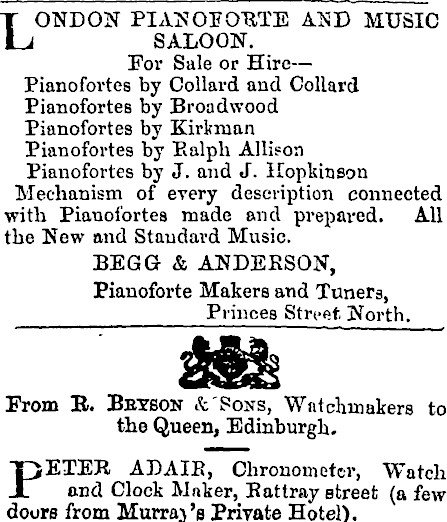 LONDON PIANOFORTE AND MUSIC SALOON.

For Sale or Hire—
Pianofortes by Collard and Collard
Pianofortes by Broadwood
Pianofortes by Kirkman
Pianofortes by Ralph Allison
Pianofortes by J. and J. Hopkinson

Mechanism of every description connected with Pianofortes made and prepared. All the New and Standard Music.

BEGG & ANDERSON,
Pianoforte Makers and Tuners,
Princes Street North.

From R. BRYSON & SONS, Watchmakers to the Queen, Edinburgh.

PETER ADAIR, Chronometer, Watch and Clock Maker, Rattray street (a few doors from Murray's Private Hotel).